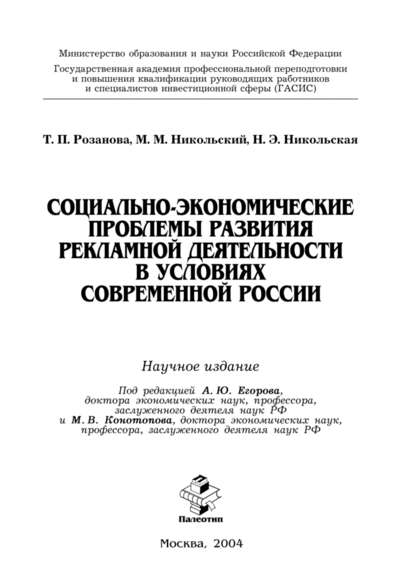 Министерство образования и науки Российской Федерации

Государственная академия профессиональной переподготовки и повышения квалификации руководящих работников и специалистов инвестиционной сферы (ГАСИС)

Т. П. Розанова, М. М. Никольский, Н. Э. Никольская

СОЦИАЛЬНО-ЭКОНОМИЧЕСКИЕ ПРОБЛЕМЫ РАЗВИТИЯ РЕКЛАМНОЙ ДЕЯТЕЛЬНОСТИ В УСЛОВИЯХ СОВРЕМЕННОЙ РОССИИ

Научное издание

Под редакцией А. Ю. Егорова, доктора экономических наук, профессора, заслуженного деятеля наук РФ и М. В. Конотопова, доктора экономических наук, профессора, заслуженного деятеля наук РФ

Палеотип

Москва, 2004